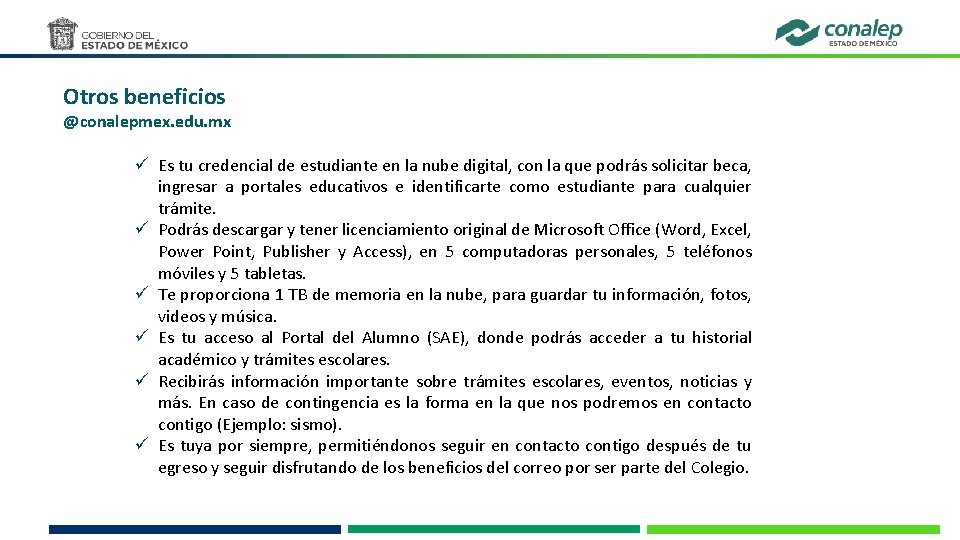 GOBIERNO DEL
ESTADO DE MÉXICO

conalep
ESTADO DE MÉXICO

Otros beneficios
@conalepmex.edu.mx

✓ Es tu credencial de estudiante en la nube digital, con la que podrás solicitar beca, ingresar a portales educativos e identificarte como estudiante para cualquier trámite.
✓ Podrás descargar y tener licenciamiento original de Microsoft Office (Word, Excel, Power Point, Publisher y Access), en 5 computadoras personales, 5 teléfonos móviles y 5 tabletas.
✓ Te proporciona 1 TB de memoria en la nube, para guardar tu información, fotos, videos y música.
✓ Es tu acceso al Portal del Alumno (SAE), donde podrás acceder a tu historial académico y trámites escolares.
✓ Recibirás información importante sobre trámites escolares, eventos, noticias y más. En caso de contingencia es la forma en la que nos podremos en contacto contigo (Ejemplo: sismo).
✓ Es tuya por siempre, permitiéndonos seguir en contacto contigo después de tu egreso y seguir disfrutando de los beneficios del correo por ser parte del Colegio.